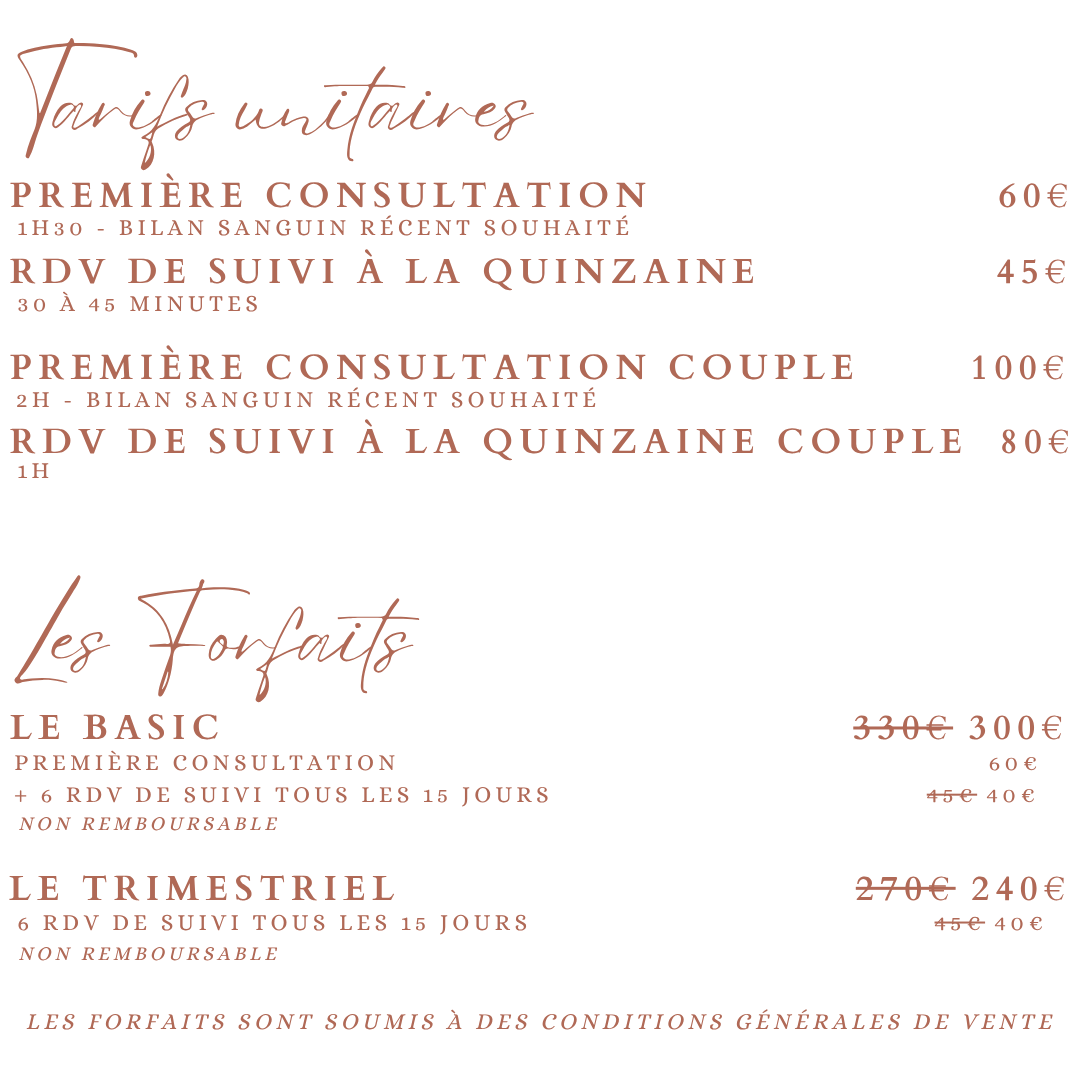 Tarifs unitaires

PREMIÈRE CONSULTATION 60€
1H30 - BILAN SANGUIN RÉCENT SOUHAITÉ

RDV DE SUIVI À LA QUINZAINE 45€
30 À 45 MINUTES

PREMIÈRE CONSULTATION COUPLE 100€
2H - BILAN SANGUIN RÉCENT SOUHAITÉ

RDV DE SUIVI À LA QUINZAINE COUPLE 80€
1H

Les Forfaits

LE BASIC 330€ 300€
PREMIÈRE CONSULTATION 60€
+ 6 RDV DE SUIVI TOUS LES 15 JOURS 45€ 40€
NON REMBOURSABLE

LE TRIMESTRIEL 270€ 240€
6 RDV DE SUIVI TOUS LES 15 JOURS 45€ 40€
NON REMBOURSABLE

LES FORFAITS SONT SOUMIS À DES CONDITIONS GÉNÉRALES DE VENTE